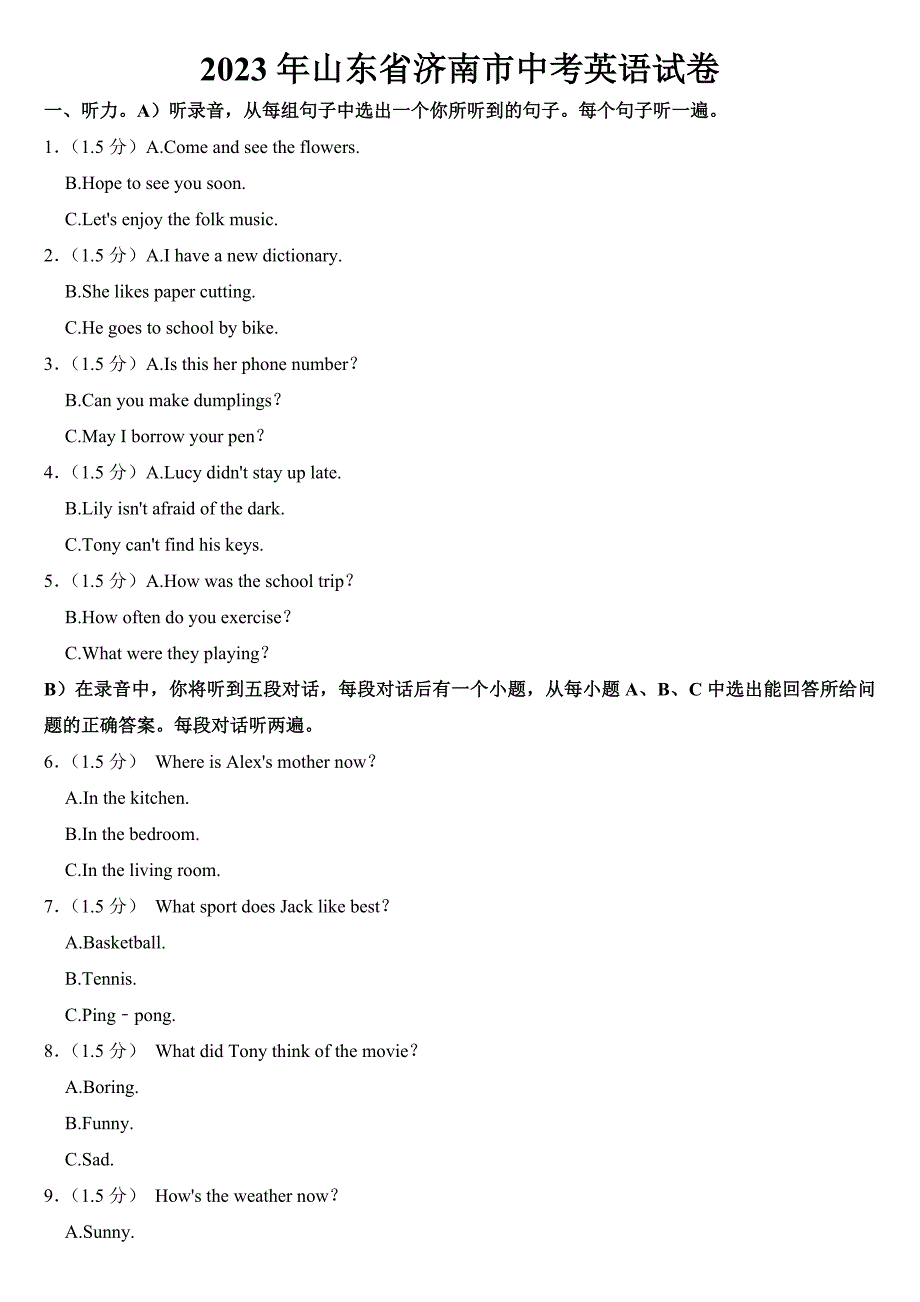 2023 年山东省济南市中考英语试卷

一、听力。A）听录音，从每组句子中选出一个你所听到的句子。每个句子听一遍。

1.（1.5 分）A.Come and see the flowers.

B.Hope to see you soon.

C.Let's enjoy the folk music.

2.（1.5 分）A.I have a new dictionary.

B.She likes paper cutting.

C.He goes to school by bike.

3.（1.5 分）A.Is this her phone number？

B.Can you make dumplings？

C.May I borrow your pen？

4.（1.5 分）A.Lucy didn't stay up late.

B.Lily isn't afraid of the dark.

C.Tony can't find his keys.

5.（1.5 分）A.How was the school trip？

B.How often do you exercise？

C.What were they playing？

B）在录音中，你将听到五段对话，每段对话后有一个小题，从每小题 A、B、C 中选出能回答所给问题的正确答案。每段对话听两遍。

6.（1.5 分） Where is Alex's mother now？

A.In the kitchen.

B.In the bedroom.

C.In the living room.

7.（1.5 分） What sport does Jack like best？

A.Basketball.

B.Tennis.

C.Ping﹣pong.

8.（1.5 分） What did Tony think of the movie？

A.Boring.

B.Funny.

C.Sad.

9.（1.5 分） How's the weather now？

A.Sunny.